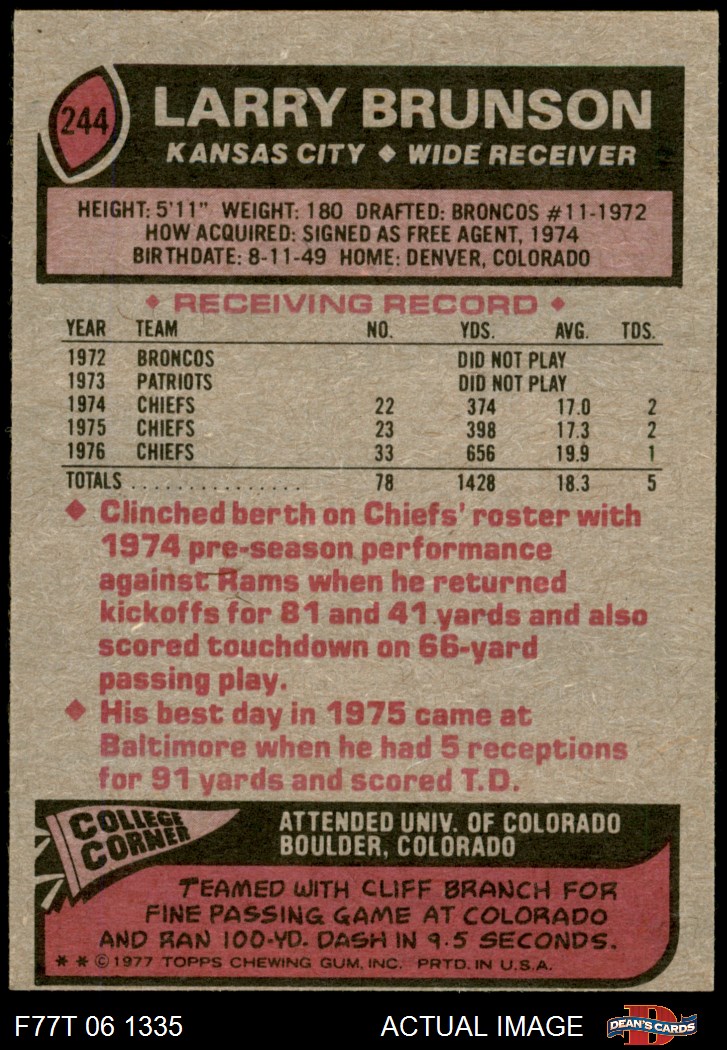 244

LARRY BRUNSON

KANSAS CITY ◆ WIDE RECEIVER

HEIGHT: 5'11" WEIGHT: 180 DRAFTED: BRONCOS #11-1972
HOW ACQUIRED: SIGNED AS FREE AGENT, 1974
BIRTHDATE: 8-11-49 HOME: DENVER, COLORADO

◆ RECEIVING RECORD ◆

| YEAR | TEAM | NO. | YDS. | AVG. | TDS. |
|---|---|---|---|---|---|
| 1972 | BRONCOS | | DID NOT PLAY | | |
| 1973 | PATRIOTS | | DID NOT PLAY | | |
| 1974 | CHIEFS | 22 | 374 | 17.0 | 2 |
| 1975 | CHIEFS | 23 | 398 | 17.3 | 2 |
| 1976 | CHIEFS | 33 | 656 | 19.9 | 1 |
| TOTALS | | 78 | 1428 | 18.3 | 5 |

◆ Clinched berth on Chiefs' roster with 1974 pre-season performance against Rams when he returned kickoffs for 81 and 41 yards and also scored touchdown on 66-yard passing play.

◆ His best day in 1975 came at Baltimore when he had 5 receptions for 91 yards and scored T.D.

COLLEGE CORNER

ATTENDED UNIV. OF COLORADO
BOULDER, COLORADO

TEAMED WITH CLIFF BRANCH FOR FINE PASSING GAME AT COLORADO AND RAN 100-YD. DASH IN 9.5 SECONDS.

* * © 1977 TOPPS CHEWING GUM, INC. PRTD. IN U.S.A.

F77T 06 1335

ACTUAL IMAGE

DEAN'S CARDS